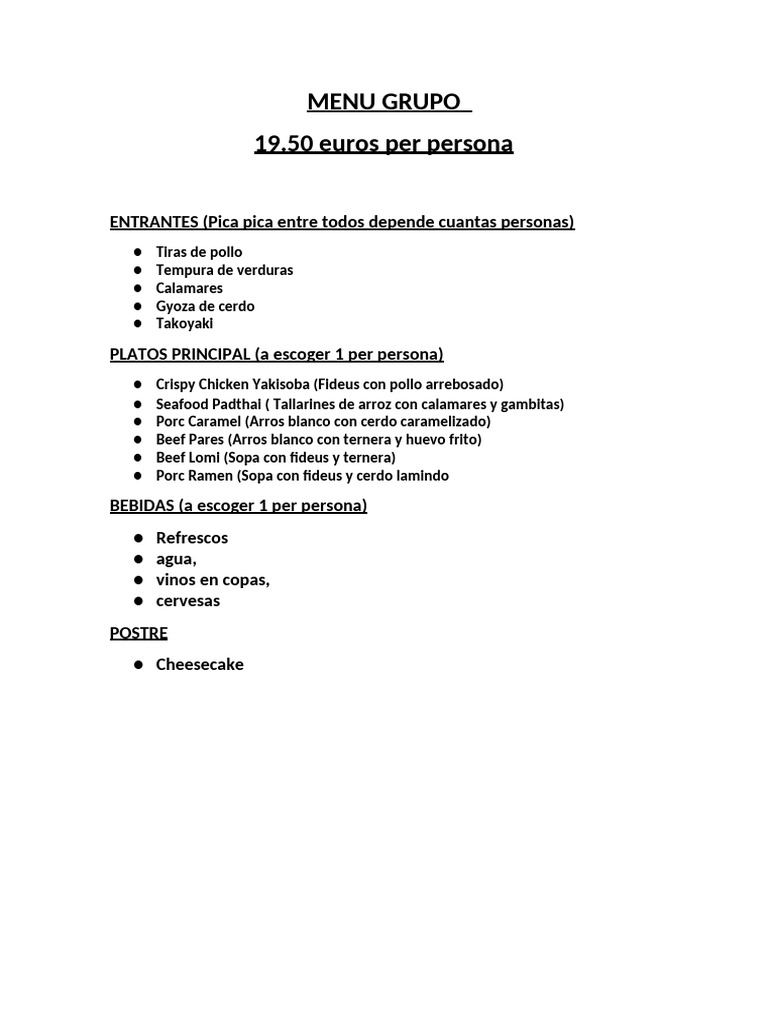 MENU GRUPO

19.50 euros per persona

ENTRANTES (Pica pica entre todos depende cuantas personas)

• Tiras de pollo
• Tempura de verduras
• Calamares
• Gyoza de cerdo
• Takoyaki

PLATOS PRINCIPAL (a escoger 1 per persona)

• Crispy Chicken Yakisoba (Fideus con pollo arrebosado)
• Seafood Padthai ( Tallarines de arroz con calamares y gambitas)
• Porc Caramel (Arros blanco con cerdo caramelizado)
• Beef Pares (Arros blanco con ternera y huevo frito)
• Beef Lomi (Sopa con fideus y ternera)
• Porc Ramen (Sopa con fideus y cerdo lamindo

BEBIDAS (a escoger 1 per persona)

• Refrescos
• agua,
• vinos en copas,
• cervesas

POSTRE

• Cheesecake